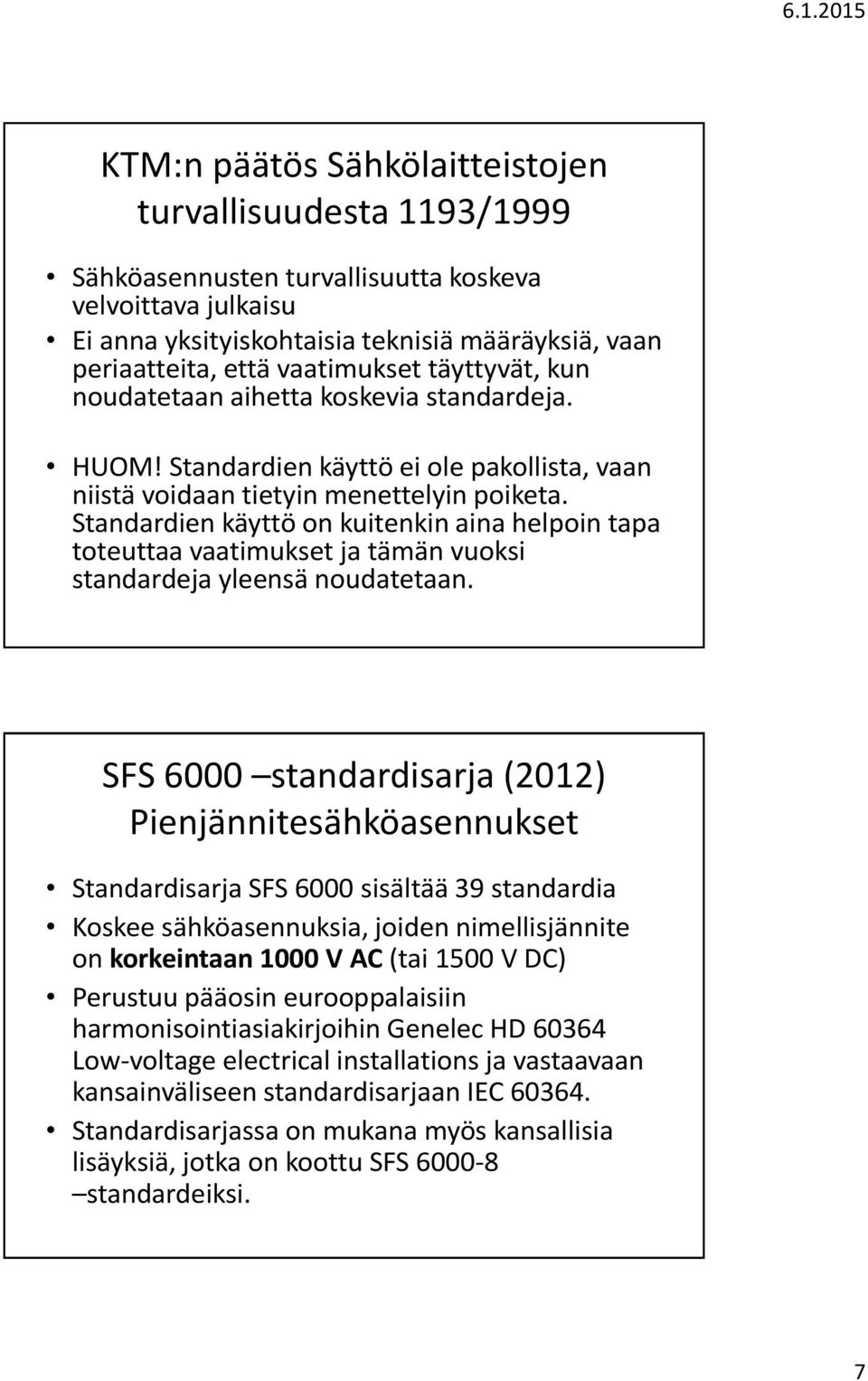 6.1.2015

KTM:n päätös Sähkölaitteistojen turvallisuudesta 1193/1999

• Sähköasennusten turvallisuutta koskeva velvoittava julkaisu
• Ei anna yksityiskohtaisia teknisiä määräyksiä, vaan periaatteita, että vaatimukset täyttyvät, kun noudatetaan aihetta koskevia standardeja.

• HUOM! Standardien käyttö ei ole pakollista, vaan niistä voidaan tietyin menettelyin poiketa. Standardien käyttö on kuitenkin aina helpoin tapa toteuttaa vaatimukset ja tämän vuoksi standardeja yleensä noudatetaan.

SFS 6000 –standardisarja (2012) Pienjännitesähköasennukset

• Standardisarja SFS 6000 sisältää 39 standardia
• Koskee sähköasennuksia, joiden nimellisjännite on korkeintaan 1000 V AC (tai 1500 V DC)
• Perustuu pääosin eurooppalaisiin harmonisointiasiakirjoihin Genelec HD 60364 Low-voltage electrical installations ja vastaavaan kansainväliseen standardisarjaan IEC 60364.
• Standardisarjassa on mukana myös kansallisia lisäyksiä, jotka on koottu SFS 6000-8 –standardeiksi.

7